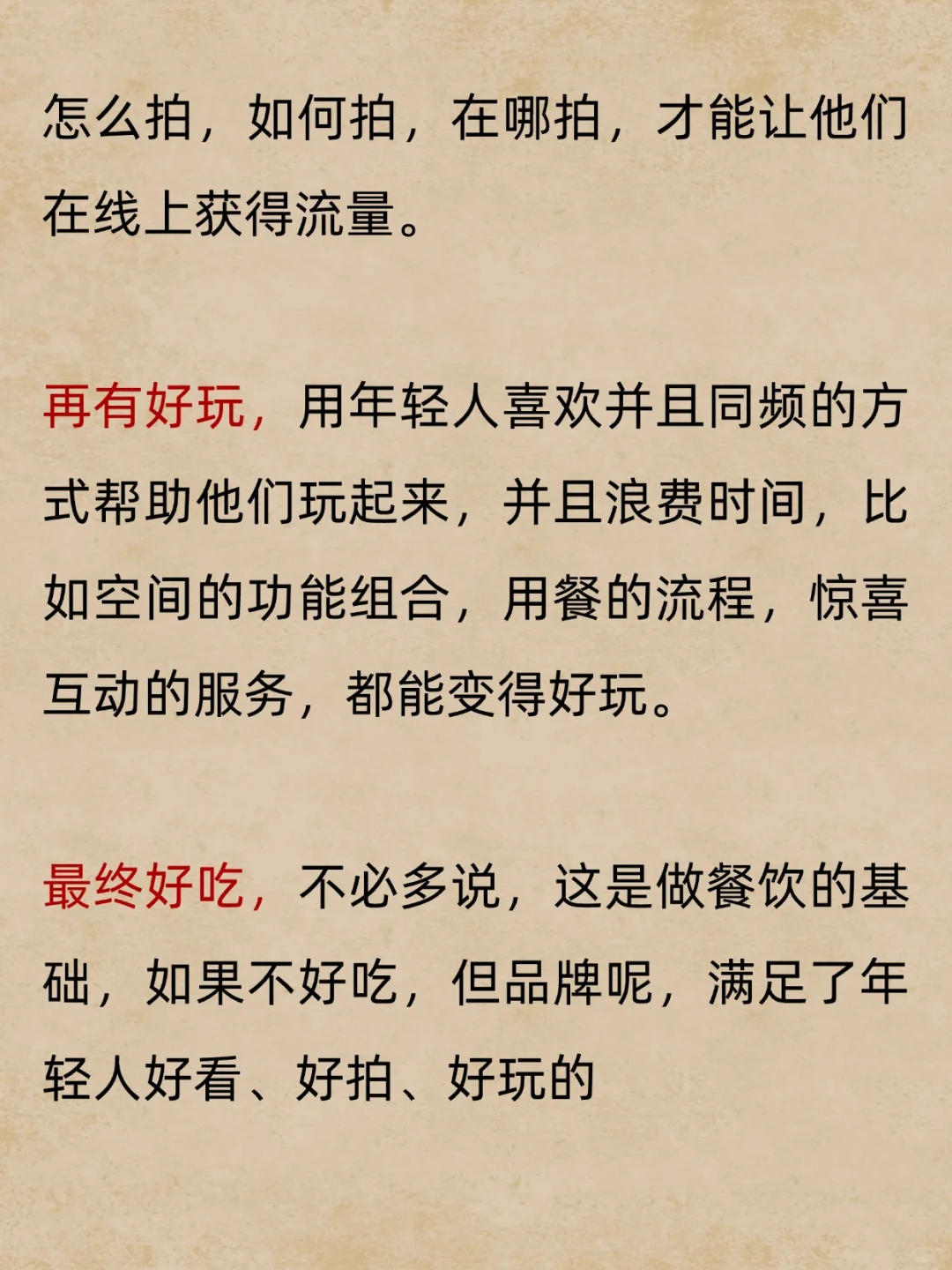 怎么拍，如何拍，在哪拍，才能让他们在线上获得流量。

再有好玩，用年轻人喜欢并且同频的方式帮助他们玩起来，并且浪费时间，比如空间的功能组合，用餐的流程，惊喜互动的服务，都能变得好玩。

最终好吃，不必多说，这是做餐饮的基础，如果不好吃，但品牌呢，满足了年轻人好看、好拍、好玩的